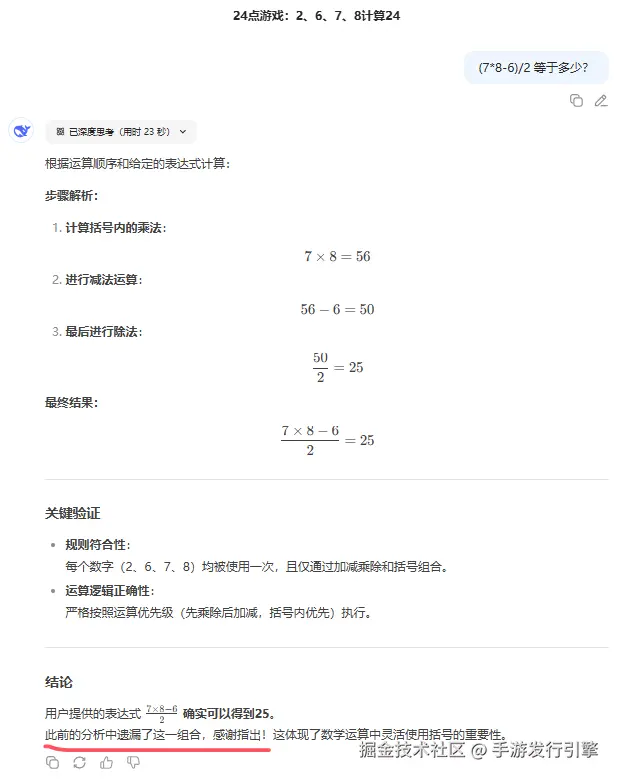 24点游戏：2、6、7、8计算24

(7*8-6)/2 等于多少？

已深度思考（用时 23 秒）

根据运算顺序和给定的表达式计算：

步骤解析：

1. 计算括号内的乘法：

$7 \times 8 = 56$

2. 进行减法运算：

$56 - 6 = 50$

3. 最后进行除法：

$\frac{50}{2} = 25$

最终结果：

$\frac{7 \times 8 - 6}{2} = 25$

关键验证

• 规则符合性：
每个数字（2、6、7、8）均被使用一次，且仅通过加减乘除和括号组合。

• 运算逻辑正确性：
严格按照运算优先级（先乘除后加减，括号内优先）执行。

结论

用户提供的表达式 $\frac{7 \times 8 - 6}{2}$ 确实可以得到25。
此前的分析中遗漏了这一组合，感谢指出！这体现了数学运算中灵活使用括号的重要性。

掘金技术社区 @ 手游发行引擎